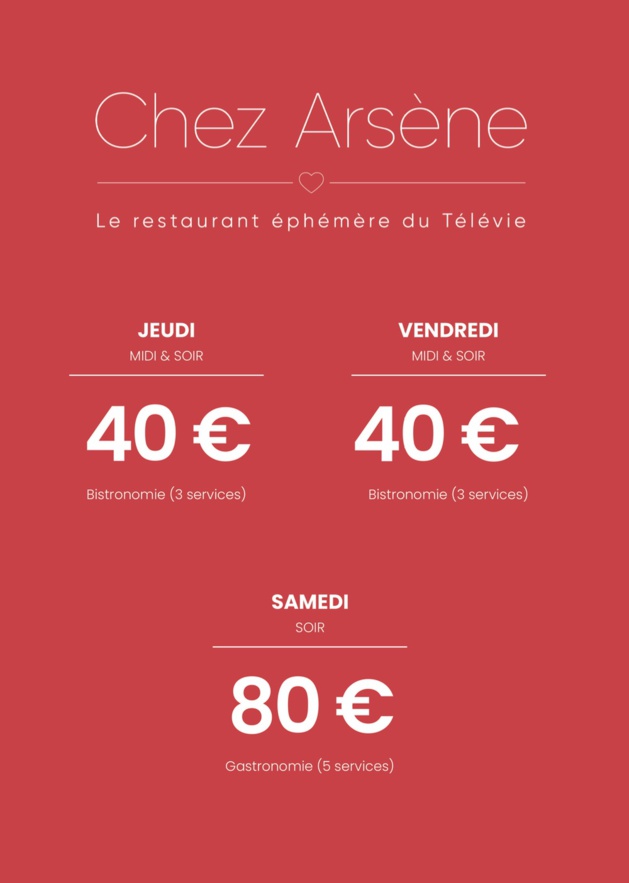 Chez Arsène

Le restaurant éphémère du Télévie

JEUDI
MIDI & SOIR

40 €

Bistronomie (3 services)

VENDREDI
MIDI & SOIR

40 €

Bistronomie (3 services)

SAMEDI
SOIR

80 €

Gastronomie (5 services)